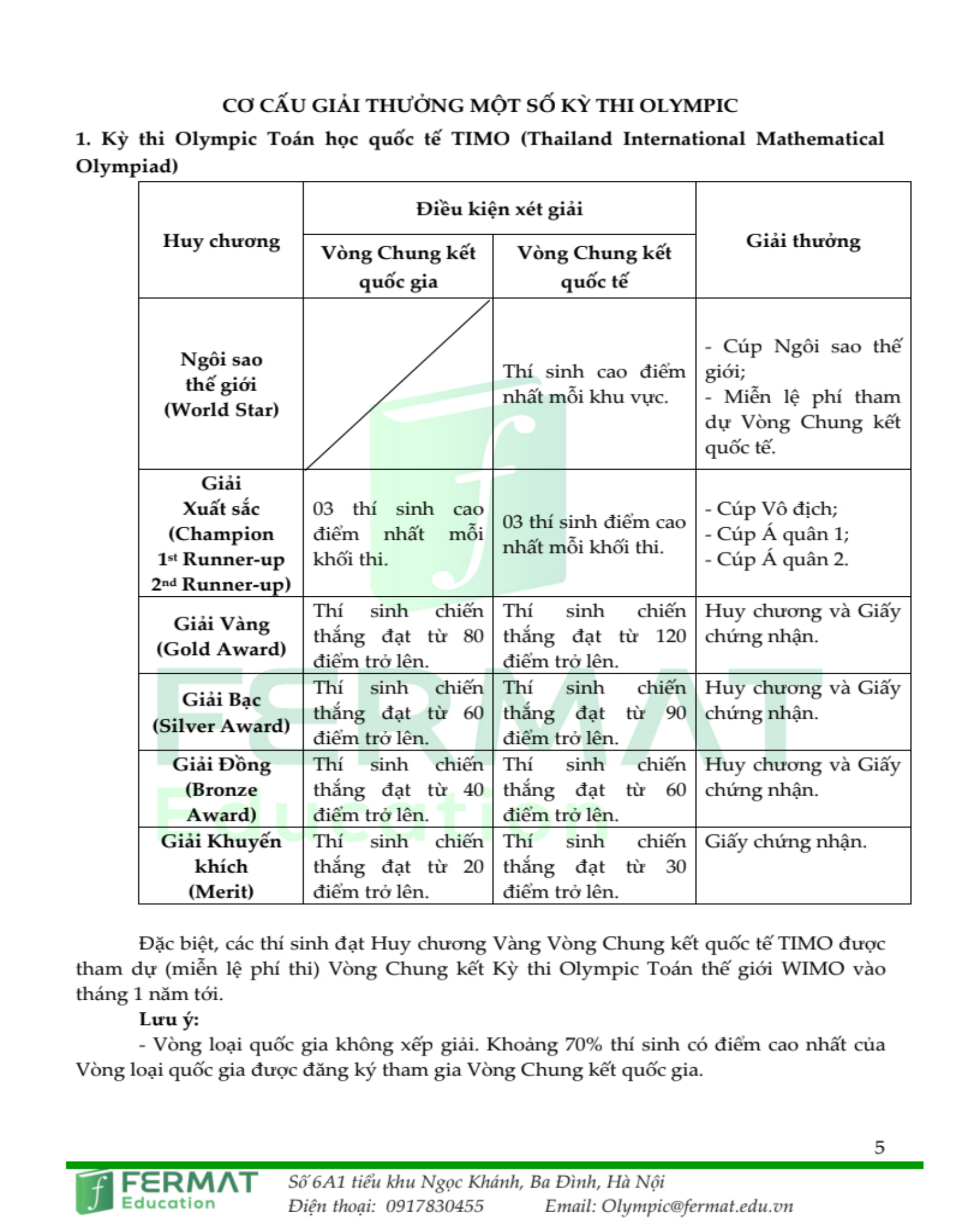 CƠ CẤU GIẢI THƯỞNG MỘT SỐ KỲ THI OLYMPIC

1. Kỳ thi Olympic Toán học quốc tế TIMO (Thailand International Mathematical Olympiad)

| Huy chương | Điều kiện xét giải: Vòng Chung kết quốc gia | Điều kiện xét giải: Vòng Chung kết quốc tế | Giải thưởng |
|---|---|---|---|
| Ngôi sao thế giới (World Star) | | Thí sinh cao điểm nhất mỗi khu vực. | - Cúp Ngôi sao thế giới; - Miễn lệ phí tham dự Vòng Chung kết quốc tế. |
| Giải Xuất sắc (Champion 1st Runner-up 2nd Runner-up) | 03 thí sinh cao điểm nhất mỗi khối thi. | 03 thí sinh điểm cao nhất mỗi khối thi. | - Cúp Vô địch; - Cúp Á quân 1; - Cúp Á quân 2. |
| Giải Vàng (Gold Award) | Thí sinh chiến thắng đạt từ 80 điểm trở lên. | Thí sinh chiến thắng đạt từ 120 điểm trở lên. | Huy chương và Giấy chứng nhận. |
| Giải Bạc (Silver Award) | Thí sinh chiến thắng đạt từ 60 điểm trở lên. | Thí sinh chiến thắng đạt từ 90 điểm trở lên. | Huy chương và Giấy chứng nhận. |
| Giải Đồng (Bronze Award) | Thí sinh chiến thắng đạt từ 40 điểm trở lên. | Thí sinh chiến thắng đạt từ 60 điểm trở lên. | Huy chương và Giấy chứng nhận. |
| Giải Khuyến khích (Merit) | Thí sinh chiến thắng đạt từ 20 điểm trở lên. | Thí sinh chiến thắng đạt từ 30 điểm trở lên. | Giấy chứng nhận. |

Đặc biệt, các thí sinh đạt Huy chương Vàng Vòng Chung kết quốc tế TIMO được tham dự (miễn lệ phí thi) Vòng Chung kết Kỳ thi Olympic Toán thế giới WIMO vào tháng 1 năm tới.

Lưu ý:

- Vòng loại quốc gia không xếp giải. Khoảng 70% thí sinh có điểm cao nhất của Vòng loại quốc gia được đăng ký tham gia Vòng Chung kết quốc gia.

5

FERMAT Education
Số 6A1 tiểu khu Ngọc Khánh, Ba Đình, Hà Nội
Điện thoại: 0917830455 Email: Olympic@fermat.edu.vn